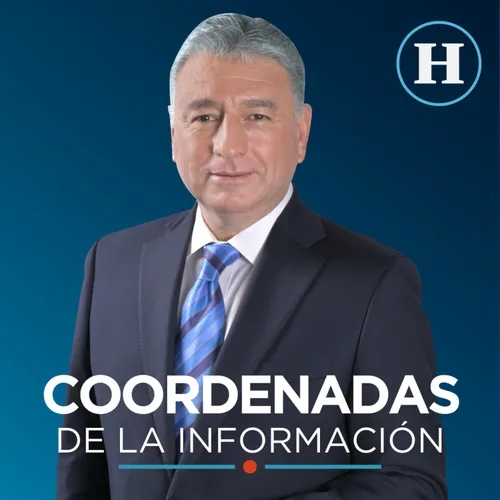 H

COORDENADAS
DE LA INFORMACIÓN